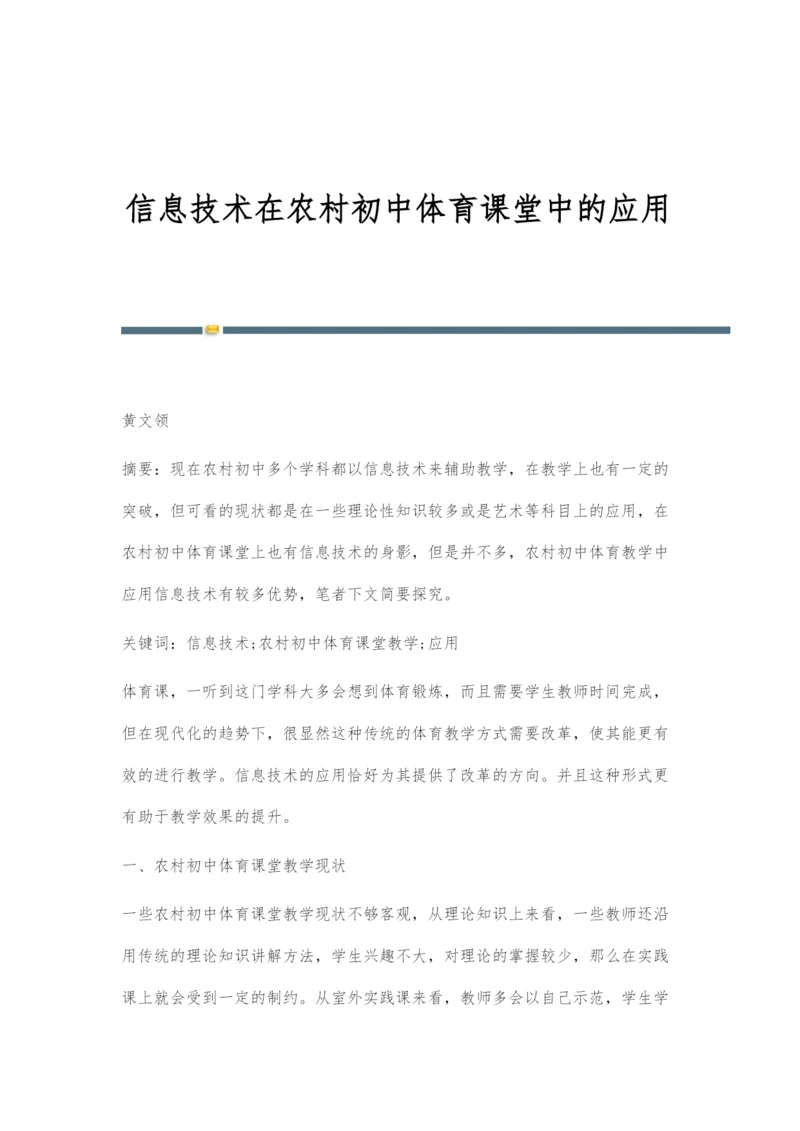 信息技术在农村初中体育课堂中的应用

黄文领

摘要：现在农村初中多个学科都以信息技术来辅助教学，在教学上也有一定的突破，但可看的现状都是在一些理论性知识较多或是艺术等科目上的应用，在农村初中体育课堂上也有信息技术的身影，但是并不多，农村初中体育教学中应用信息技术有较多优势，笔者下文简要探究。

关键词：信息技术;农村初中体育课堂教学;应用

体育课，一听到这门学科大多会想到体育锻炼，而且需要学生教师时间完成，但在现代化的趋势下，很显然这种传统的体育教学方式需要改革，使其能更有效的进行教学。信息技术的应用恰好为其提供了改革的方向。并且这种形式更有助于教学效果的提升。

一、农村初中体育课堂教学现状

一些农村初中体育课堂教学现状不够客观，从理论知识上来看，一些教师还沿用传统的理论知识讲解方法，学生兴趣不大，对理论的掌握较少，那么在实践课上就会受到一定的制约。从室外实践课来看，教师多会以自己示范，学生学